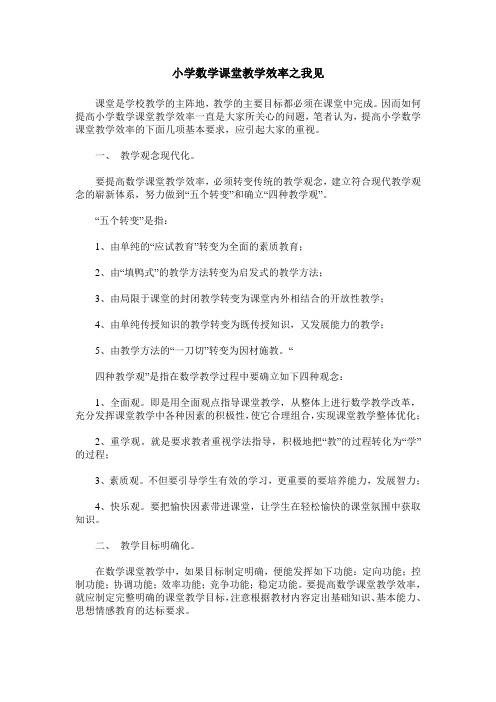 小学数学课堂教学效率之我见

课堂是学校教学的主阵地，教学的主要目标都必须在课堂中完成。因而如何提高小学数学课堂教学效率一直是大家所关心的问题，笔者认为，提高小学数学课堂教学效率的下面几项基本要求，应引起大家的重视。

一、 教学观念现代化。

要提高数学课堂教学效率，必须转变传统的教学观念，建立符合现代教学观念的崭新体系，努力做到“五个转变”和确立“四种教学观”。

“五个转变”是指：

1、由单纯的“应试教育”转变为全面的素质教育；

2、由“填鸭式”的教学方法转变为启发式的教学方法；

3、由局限于课堂的封闭教学转变为课堂内外相结合的开放性教学；

4、由单纯传授知识的教学转变为既传授知识，又发展能力的教学；

5、由教学方法的“一刀切”转变为因材施教。“

四种教学观”是指在数学教学过程中要确立如下四种观念：

1、全面观。即是用全面观点指导课堂教学，从整体上进行数学教学改革，充分发挥课堂教学中各种因素的积极性，使它合理组合，实现课堂教学整体优化；

2、重学观。就是要求教者重视学法指导，积极地把“教”的过程转化为“学”的过程；

3、素质观。不但要引导学生有效的学习，更重要的要培养能力，发展智力；

4、快乐观。要把愉快因素带进课堂，让学生在轻松愉快的课堂氛围中获取知识。

二、 教学目标明确化。

在数学课堂教学中，如果目标制定明确，便能发挥如下功能：定向功能；控制功能；协调功能；效率功能；竞争功能；稳定功能。要提高数学课堂教学效率，就应制定完整明确的课堂教学目标，注意根据教材内容定出基础知识、基本能力、思想情感教育的达标要求。